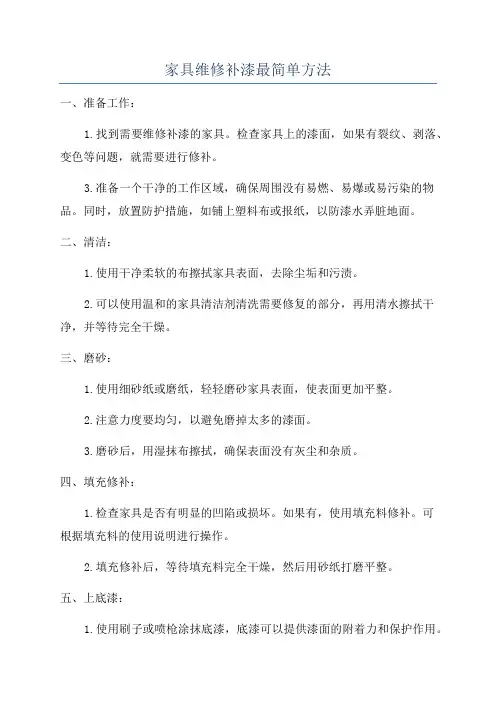 家具维修补漆最简单方法

一、准备工作：

1.找到需要维修补漆的家具。检查家具上的漆面，如果有裂纹、剥落、变色等问题，就需要进行修补。

3.准备一个干净的工作区域，确保周围没有易燃、易爆或易污染的物品。同时，放置防护措施，如铺上塑料布或报纸，以防漆水弄脏地面。

二、清洁：

1.使用干净柔软的布擦拭家具表面，去除尘垢和污渍。

2.可以使用温和的家具清洁剂清洗需要修复的部分，再用清水擦拭干净，并等待完全干燥。

三、磨砂：

1.使用细砂纸或磨纸，轻轻磨砂家具表面，使表面更加平整。

2.注意力度要均匀，以避免磨掉太多的漆面。

3.磨砂后，用湿抹布擦拭，确保表面没有灰尘和杂质。

四、填充修补：

1.检查家具是否有明显的凹陷或损坏。如果有，使用填充料修补。可根据填充料的使用说明进行操作。

2.填充修补后，等待填充料完全干燥，然后用砂纸打磨平整。

五、上底漆：

1.使用刷子或喷枪涂抹底漆，底漆可以提供漆面的附着力和保护作用。